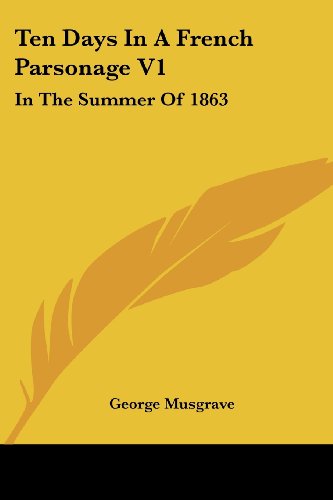 Ten Days In A French Parsonage V1

In The Summer Of 1863

George Musgrave